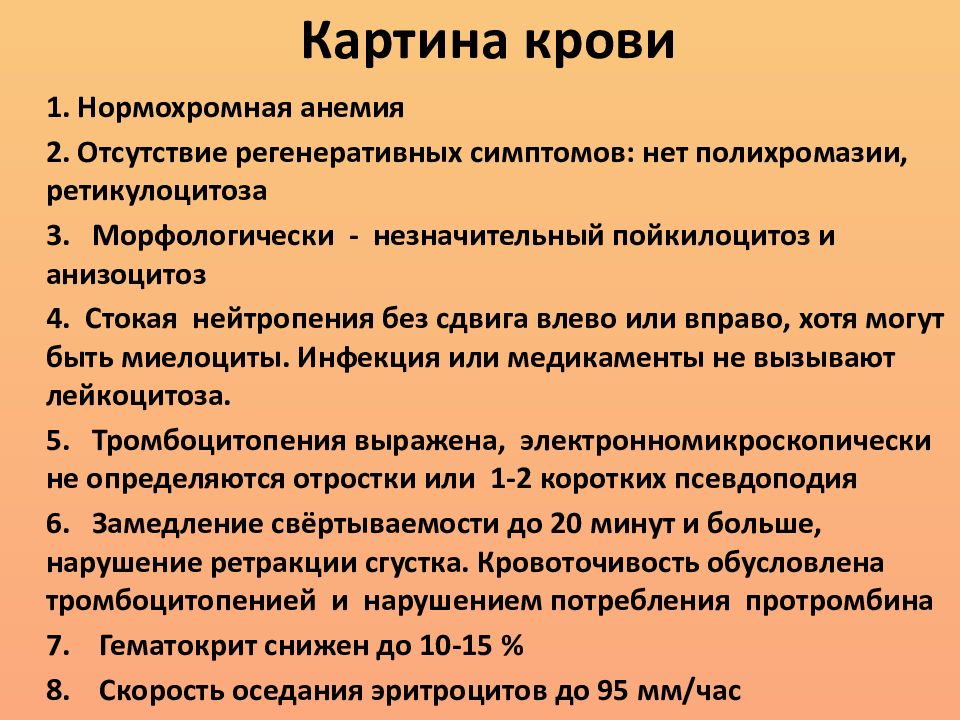 Картина крови

1. Нормохромная анемия

2. Отсутствие регенеративных симптомов: нет полихромазии, ретикулоцитоза

3. Морфологически - незначительный пойкилоцитоз и анизоцитоз

4. Стокая нейтропения без сдвига влево или вправо, хотя могут быть миелоциты. Инфекция или медикаменты не вызывают лейкоцитоза.

5. Тромбоцитопения выражена, электронномикроскопически не определяются отростки или 1-2 коротких псевдоподия

6. Замедление свёртываемости до 20 минут и больше, нарушение ретракции сгустка. Кровоточивость обусловлена тромбоцитопенией и нарушением потребления протромбина

7. Гематокрит снижен до 10-15 %

8. Скорость оседания эритроцитов до 95 мм/час